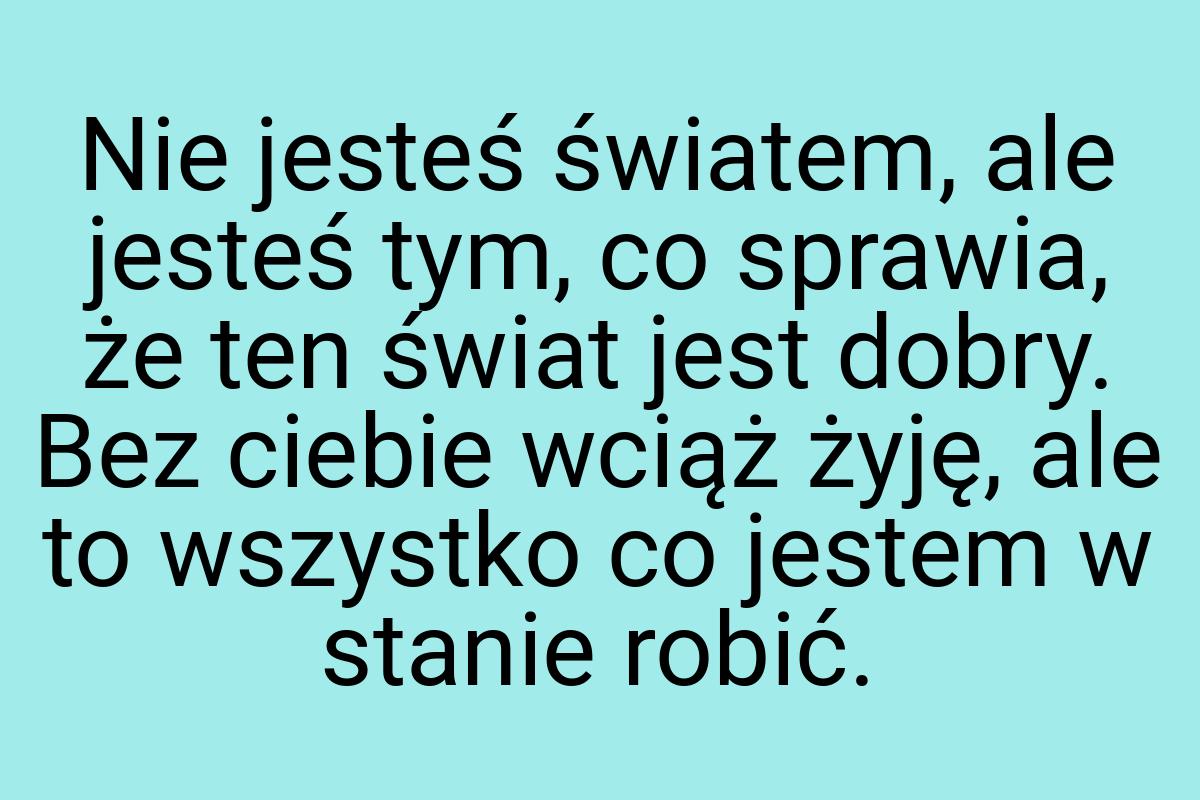 Nie jesteś światem, ale jesteś tym, co sprawia, że ten świat jest dobry. Bez ciebie wciąż żyję, ale to wszystko co jestem w stanie robić.